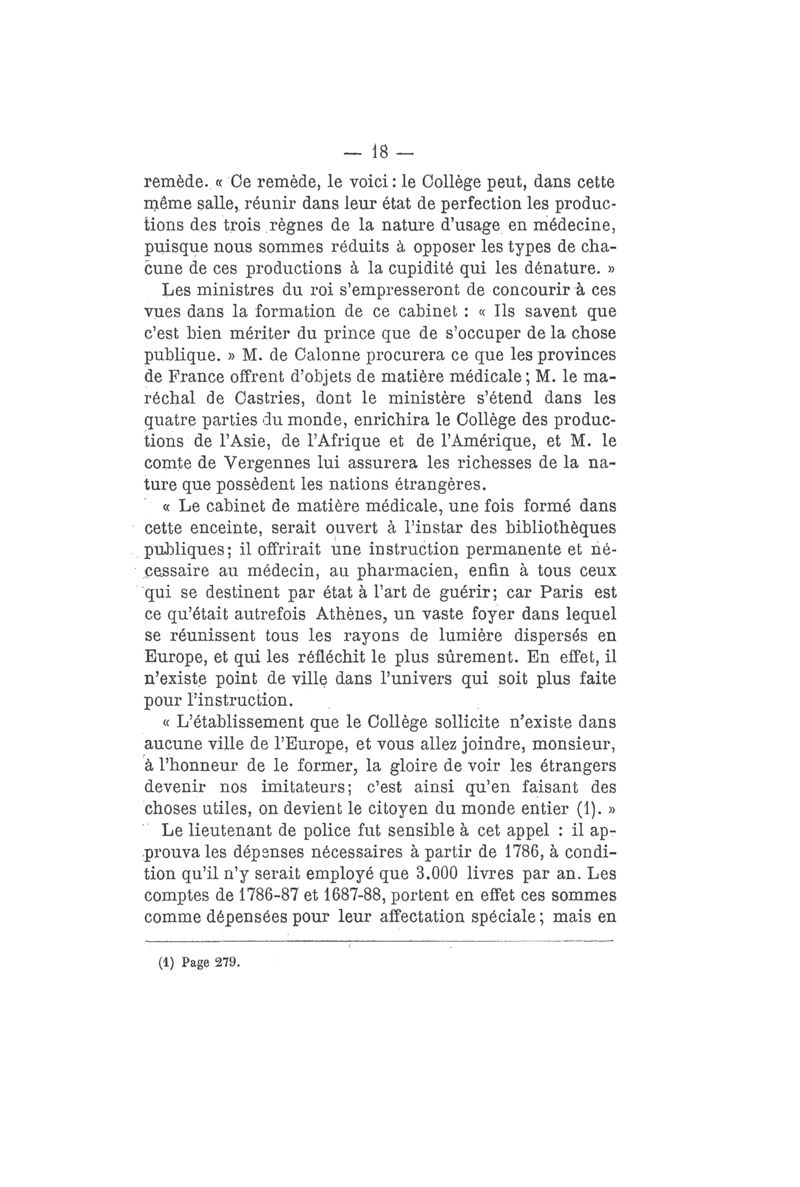 — 18 —

remède. « Ce remède, le voici : le Collège peut, dans cette même salle, réunir dans leur état de perfection les productions des trois règnes de la nature d'usage en médecine, puisque nous sommes réduits à opposer les types de chacune de ces productions à la cupidité qui les dénature. »

Les ministres du roi s'empresseront de concourir à ces vues dans la formation de ce cabinet : « Ils savent que c'est bien mériter du prince que de s'occuper de la chose publique. » M. de Calonne procurera ce que les provinces de France offrent d'objets de matière médicale ; M. le maréchal de Castries, dont le ministère s'étend dans les quatre parties du monde, enrichira le Collège des productions de l'Asie, de l'Afrique et de l'Amérique, et M. le comte de Vergennes lui assurera les richesses de la nature que possèdent les nations étrangères.

« Le cabinet de matière médicale, une fois formé dans cette enceinte, serait ouvert à l'instar des bibliothèques publiques ; il offrirait une instruction permanente et nécessaire au médecin, au pharmacien, enfin à tous ceux qui se destinent par état à l'art de guérir ; car Paris est ce qu'était autrefois Athènes, un vaste foyer dans lequel se réunissent tous les rayons de lumière dispersés en Europe, et qui les réfléchit le plus sûrement. En effet, il n'existe point de ville dans l'univers qui soit plus faite pour l'instruction.

« L'établissement que le Collège sollicite n'existe dans aucune ville de l'Europe, et vous allez joindre, monsieur, à l'honneur de le former, la gloire de voir les étrangers devenir nos imitateurs ; c'est ainsi qu'en faisant des choses utiles, on devient le citoyen du monde entier (1). »

Le lieutenant de police fut sensible à cet appel : il approuva les dépenses nécessaires à partir de 1786, à condition qu'il n'y serait employé que 3.000 livres par an. Les comptes de 1786-87 et 1687-88, portent en effet ces sommes comme dépensées pour leur affectation spéciale ; mais en

(1) Page 279.